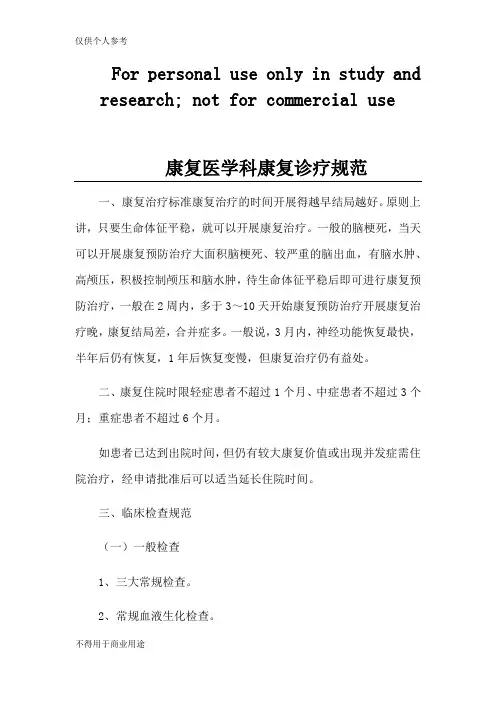 仅供个人参考

For personal use only in study and research; not for commercial use

康复医学科康复诊疗规范

一、康复治疗标准康复治疗的时间开展得越早结局越好。原则上讲，只要生命体征平稳，就可以开展康复治疗。一般的脑梗死，当天可以开展康复预防治疗大面积脑梗死、较严重的脑出血，有脑水肿、高颅压，积极控制颅压和脑水肿，待生命体征平稳后即可进行康复预防治疗，一般在2周内，多于3～10天开始康复预防治疗开展康复治疗晚，康复结局差，合并症多。一般说，3月内，神经功能恢复最快，半年后仍有恢复，1年后恢复变慢，但康复治疗仍有益处。

二、康复住院时限轻症患者不超过1个月、中症患者不超过3个月；重症患者不超过6个月。

如患者已达到出院时间，但仍有较大康复价值或出现并发症需住院治疗，经申请批准后可以适当延长住院时间。

三、临床检查规范

（一）一般检查

1、三大常规检查。

2、常规血液生化检查。

不得用于商业用途